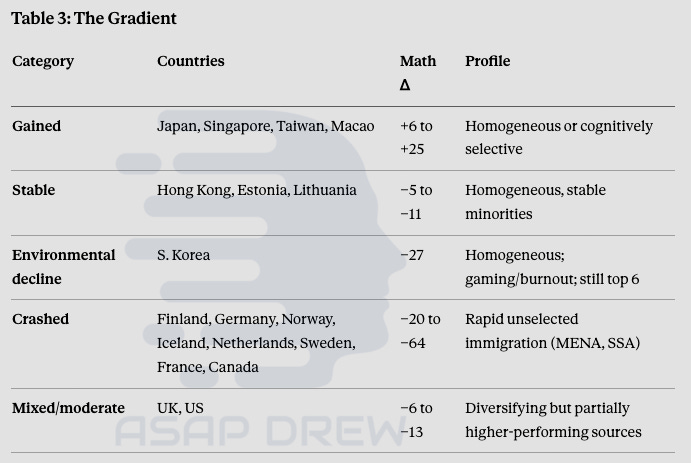 Table 3: The Gradient

| Category | Countries | Math Δ | Profile |
|---|---|---|---|
| Gained | Japan, Singapore, Taiwan, Macao | +6 to +25 | Homogeneous or cognitively selective |
| Stable | Hong Kong, Estonia, Lithuania | −5 to −11 | Homogeneous, stable minorities |
| Environmental decline | S. Korea | −27 | Homogeneous; gaming/burnout; still top 6 |
| Crashed | Finland, Germany, Norway, Iceland, Netherlands, Sweden, France, Canada | −20 to −64 | Rapid unselected immigration (MENA, SSA) |
| Mixed/moderate | UK, US | −6 to −13 | Diversifying but partially higher-performing sources |

ASAP DREW